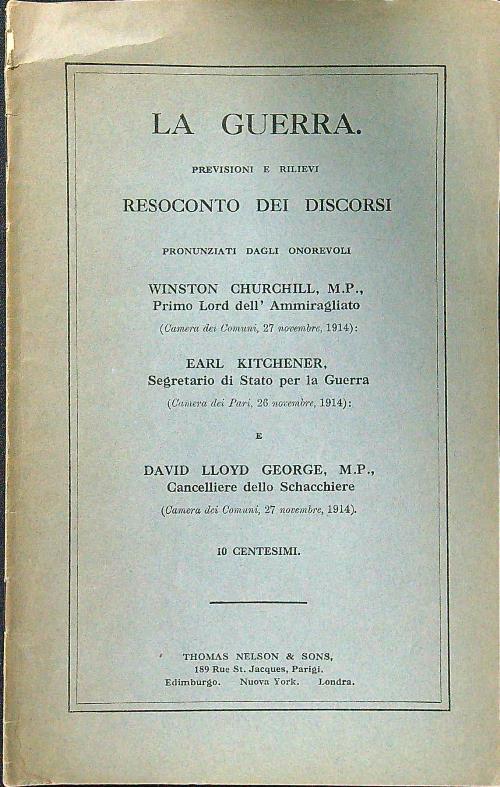 LA GUERRA.

PREVISIONI E RILIEVI

RESOCONTO DEI DISCORSI

PRONUNZIATI DAGLI ONOREVOLI

WINSTON CHURCHILL, M.P., Primo Lord dell' Ammiragliato

(Camera dei Comuni, 27 novembre, 1914):

EARL KITCHENER, Segretario di Stato per la Guerra

(Camera dei Pari, 26 novembre, 1914):

E

DAVID LLOYD GEORGE, M.P., Cancelliere dello Schacchiere

(Camera dei Comuni, 27 novembre, 1914).

10 CENTESIMI.

THOMAS NELSON & SONS, 189 Rue St. Jacques, Parigi. Edimburgo. Nuova York. Londra.